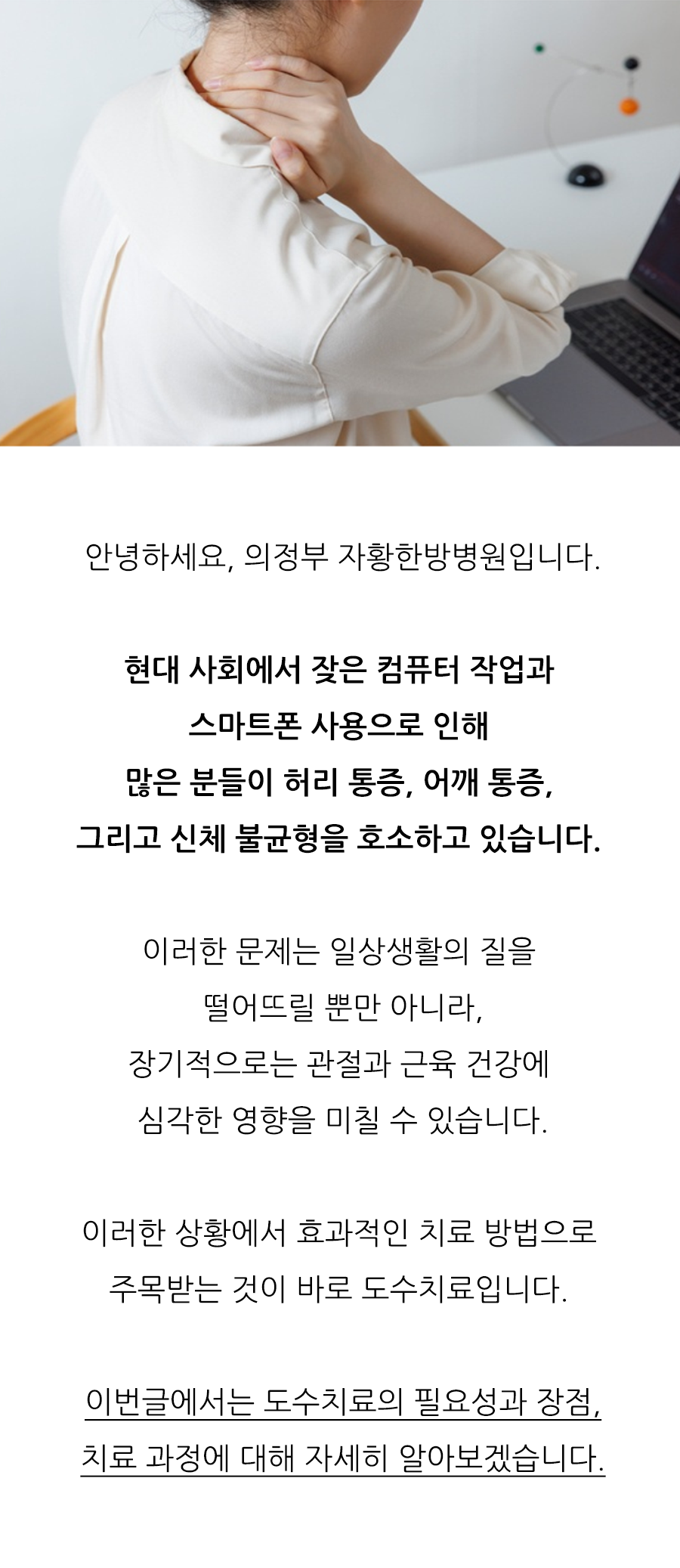 안녕하세요, 의정부 자황한방병원입니다.

현대 사회에서 잦은 컴퓨터 작업과
스마트폰 사용으로 인해
많은 분들이 허리 통증, 어깨 통증,
그리고 신체 불균형을 호소하고 있습니다.

이러한 문제는 일상생활의 질을
떨어뜨릴 뿐만 아니라,
장기적으로는 관절과 근육 건강에
심각한 영향을 미칠 수 있습니다.

이러한 상황에서 효과적인 치료 방법으로
주목받는 것이 바로 도수치료입니다.

이번글에서는 도수치료의 필요성과 장점,
치료 과정에 대해 자세히 알아보겠습니다.